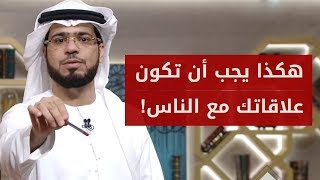 هكذا يجب أن تكون
علاقاتك مع الناس!